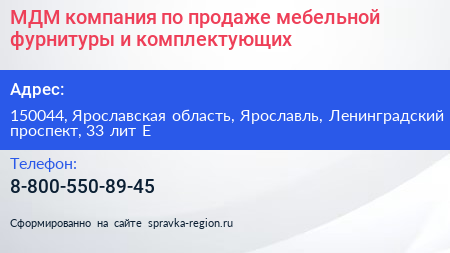 МДМ компания по продаже мебельной фурнитуры и комплектующих

Адрес:

150044, Ярославская область, Ярославль, Ленинградский проспект, 33 лит Е

Телефон:

8-800-550-89-45

Сформированно на сайте spravka-region.ru